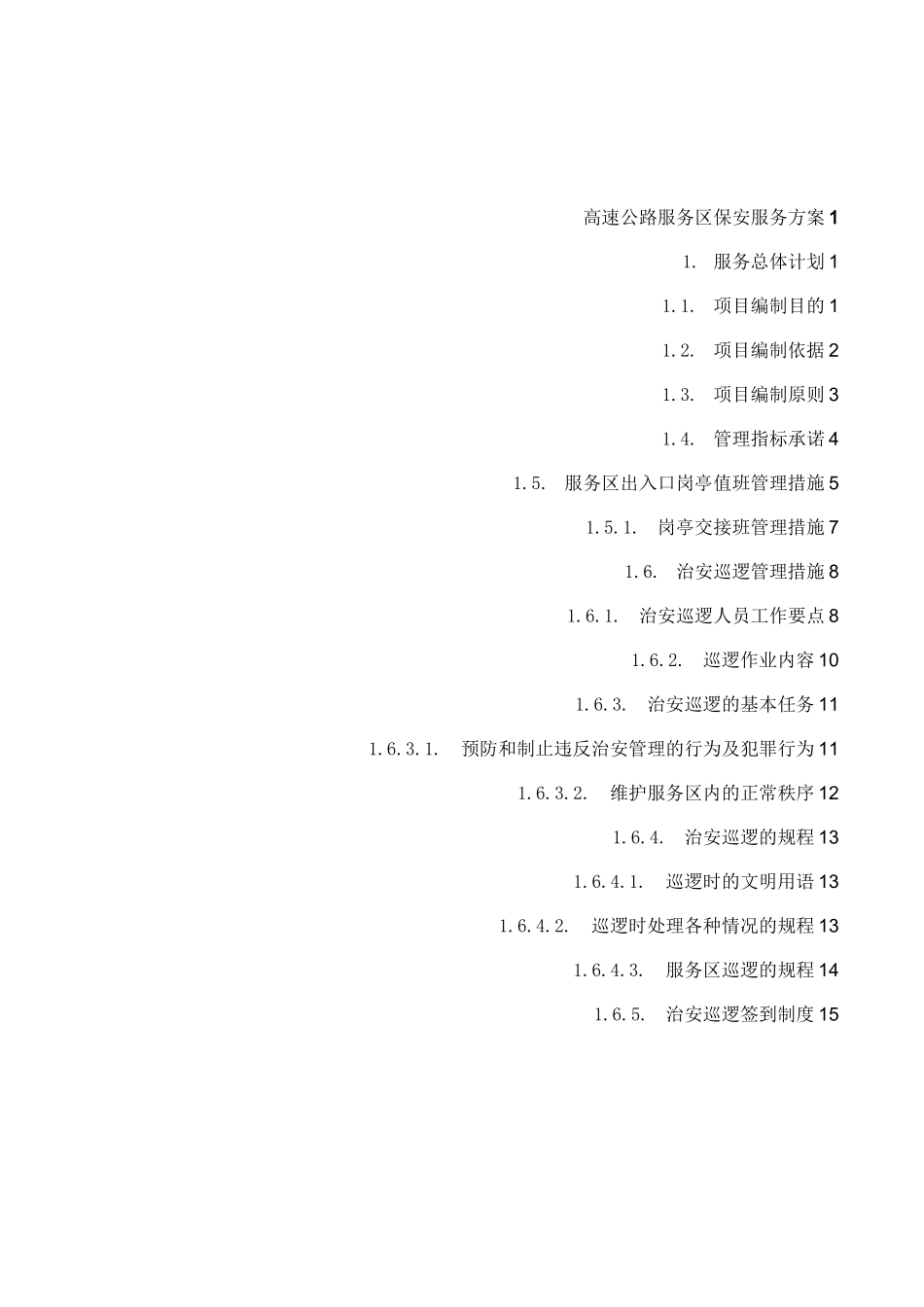 高速公路服务区保安服务方案 1

1. 服务总体计划 1

1.1. 项目编制目的 1

1.2. 项目编制依据 2

1.3. 项目编制原则 3

1.4. 管理指标承诺 4

1.5. 服务区出入口岗亭值班管理措施 5

1.5.1. 岗亭交接班管理措施 7

1.6. 治安巡逻管理措施 8

1.6.1. 治安巡逻人员工作要点 8

1.6.2. 巡逻作业内容 10

1.6.3. 治安巡逻的基本任务 11

1.6.3.1. 预防和制止违反治安管理的行为及犯罪行为 11

1.6.3.2. 维护服务区内的正常秩序 12

1.6.4. 治安巡逻的规程 13

1.6.4.1. 巡逻时的文明用语 13

1.6.4.2. 巡逻时处理各种情况的规程 13

1.6.4.3. 服务区巡逻的规程 14

1.6.5. 治安巡逻签到制度 15